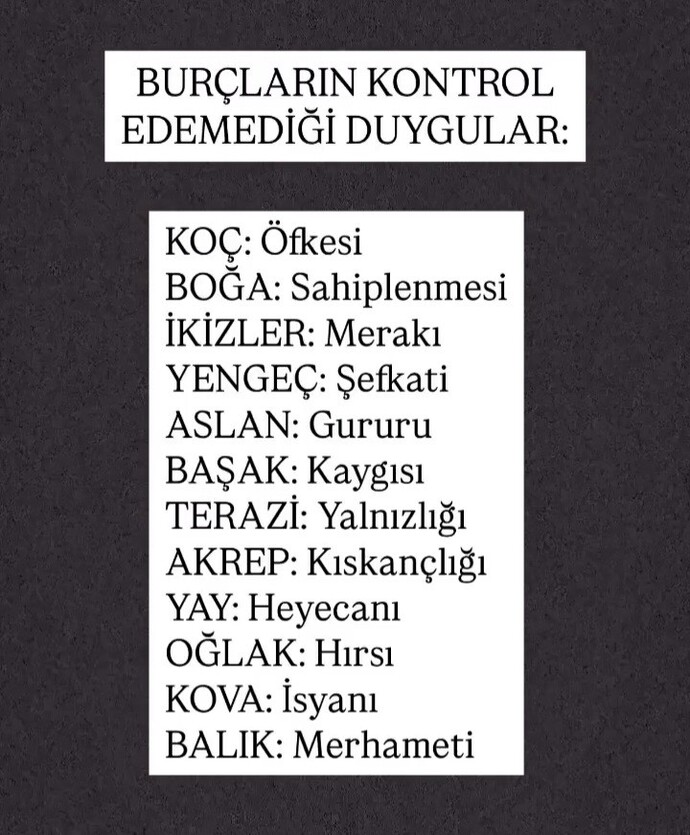 BURÇLARIN KONTROL EDEMEDİĞİ DUYGULAR:

KOÇ: Öfkesi
BOĞA: Sahiplenmesi
İKİZLER: Merakı
YENGEÇ: Şefkati
ASLAN: Gururu
BAŞAK: Kaygısı
TERAZİ: Yalnızlığı
AKREP: Kıskançlığı
YAY: Heyecanı
OĞLAK: Hırsı
KOVA: İsyanı
BALIK: Merhameti